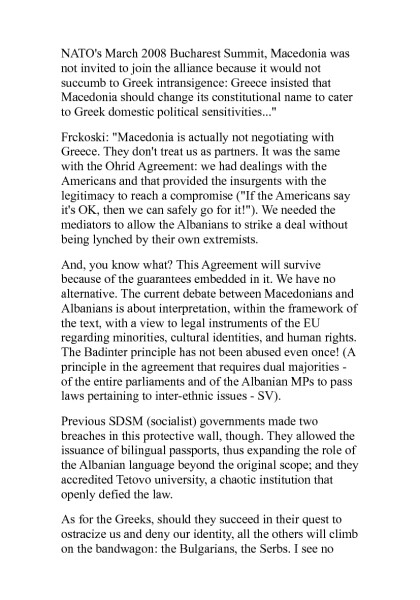 NATO's March 2008 Bucharest Summit, Macedonia was not invited to join the alliance because it would not succumb to Greek intransigence: Greece insisted that Macedonia should change its constitutional name to cater to Greek domestic political sensitivities..."

Frckoski: "Macedonia is actually not negotiating with Greece. They don't treat us as partners. It was the same with the Ohrid Agreement: we had dealings with the Americans and that provided the insurgents with the legitimacy to reach a compromise ("If the Americans say it's OK, then we can safely go for it!"). We needed the mediators to allow the Albanians to strike a deal without being lynched by their own extremists.

And, you know what? This Agreement will survive because of the guarantees embedded in it. We have no alternative. The current debate between Macedonians and Albanians is about interpretation, within the framework of the text, with a view to legal instruments of the EU regarding minorities, cultural identities, and human rights. The Badinter principle has not been abused even once! (A principle in the agreement that requires dual majorities - of the entire parliaments and of the Albanian MPs to pass laws pertaining to inter-ethnic issues - SV).

Previous SDSM (socialist) governments made two breaches in this protective wall, though. They allowed the issuance of bilingual passports, thus expanding the role of the Albanian language beyond the original scope; and they accredited Tetovo university, a chaotic institution that openly defied the law.

As for the Greeks, should they succeed in their quest to ostracize us and deny our identity, all the others will climb on the bandwagon: the Bulgarians, the Serbs. I see no